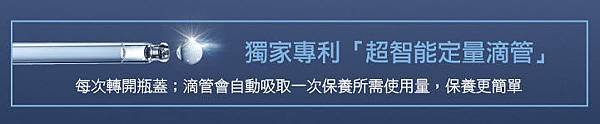 獨家專利「超智能定量滴管」

每次轉開瓶蓋；滴管會自動吸取一次保養所需使用量，保養更簡單